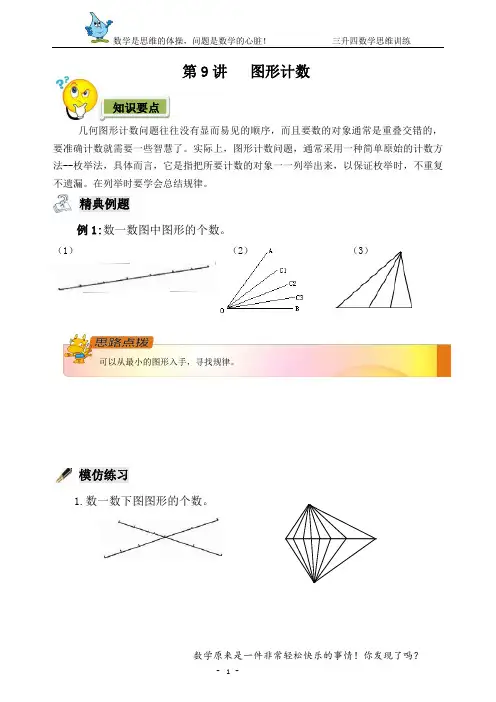 数学是思维的体操，问题是数学的心脏！　　三升四数学思维训练

第 9 讲　图形计数

知识要点

几何图形计数问题往往没有显而易见的顺序，而且要数的对象通常是重叠交错的，要准确计数就需要一些智慧了。实际上，图形计数问题，通常采用一种简单原始的计数方法--枚举法，具体而言，它是指把所要计数的对象一一列举出来，以保证枚举时，不重复不遗漏。在列举时要学会总结规律。

精典例题

例 1：数一数图中图形的个数。

（1）

（2）

A

C1

C2

C3

O

B

（3）

思路点拨

可以从最小的图形入手，寻找规律。

模仿练习

1. 数一数下图图形的个数。

数学原来是一件非常轻松快乐的事情！你发现了吗？

- 1 -